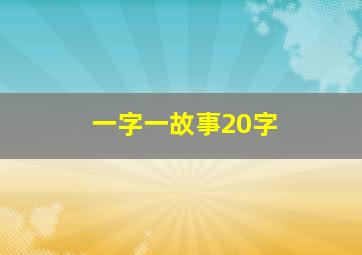 一字一故事20字